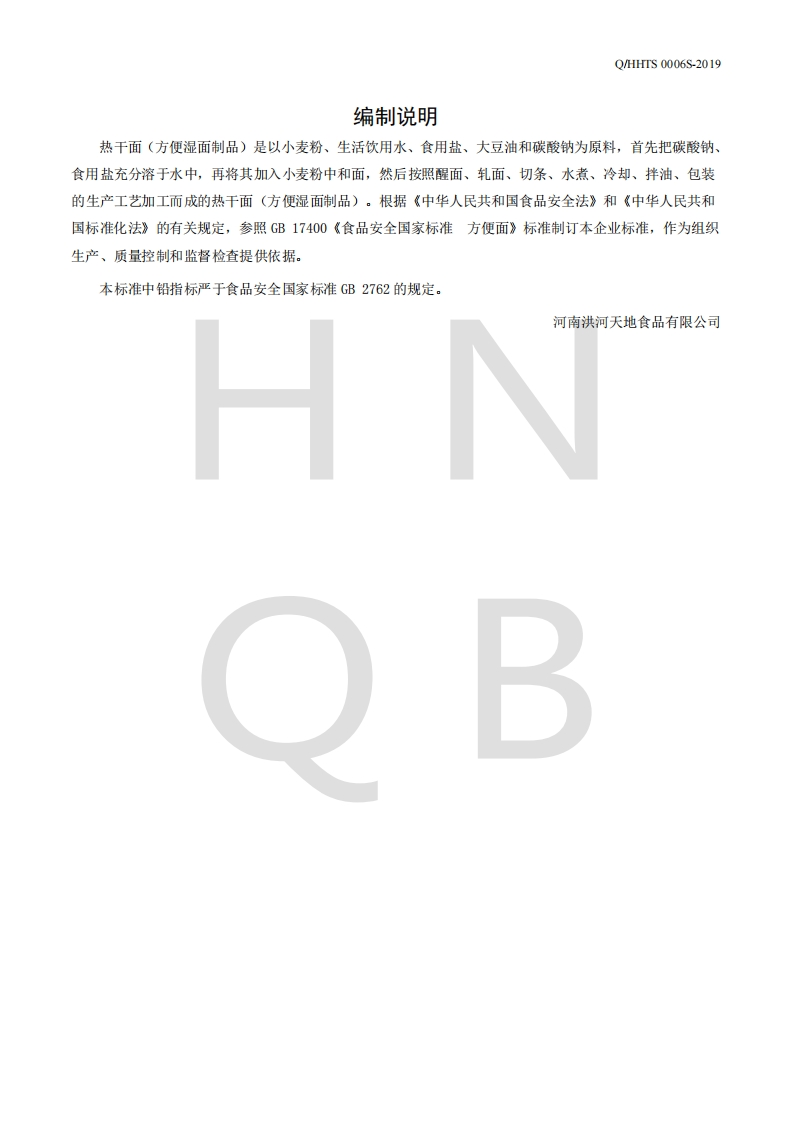 Q/HHTS 0006S-2019

编制说明

热干面（方便湿面制品）是以小麦粉、生活饮用水、食用盐、大豆油和碳酸钠为原料，首先把碳酸钠、食用盐充分溶于水中，再将其加入小麦粉中和面，然后按照醒面、轧面、切条、水煮、冷却、拌油、包装的生产工艺加工而成的热干面（方便湿面制品）。根据《中华人民共和国食品安全法》和《中华人民共和国标准化法》的有关规定，参照 GB 17400《食品安全国家标准 方便面》标准制订本企业标准，作为组织生产、质量控制和监督检查提供依据。

本标准中铅指标严于食品安全国家标准 GB 2762 的规定。

河南洪河天地食品有限公司

H N
Q B